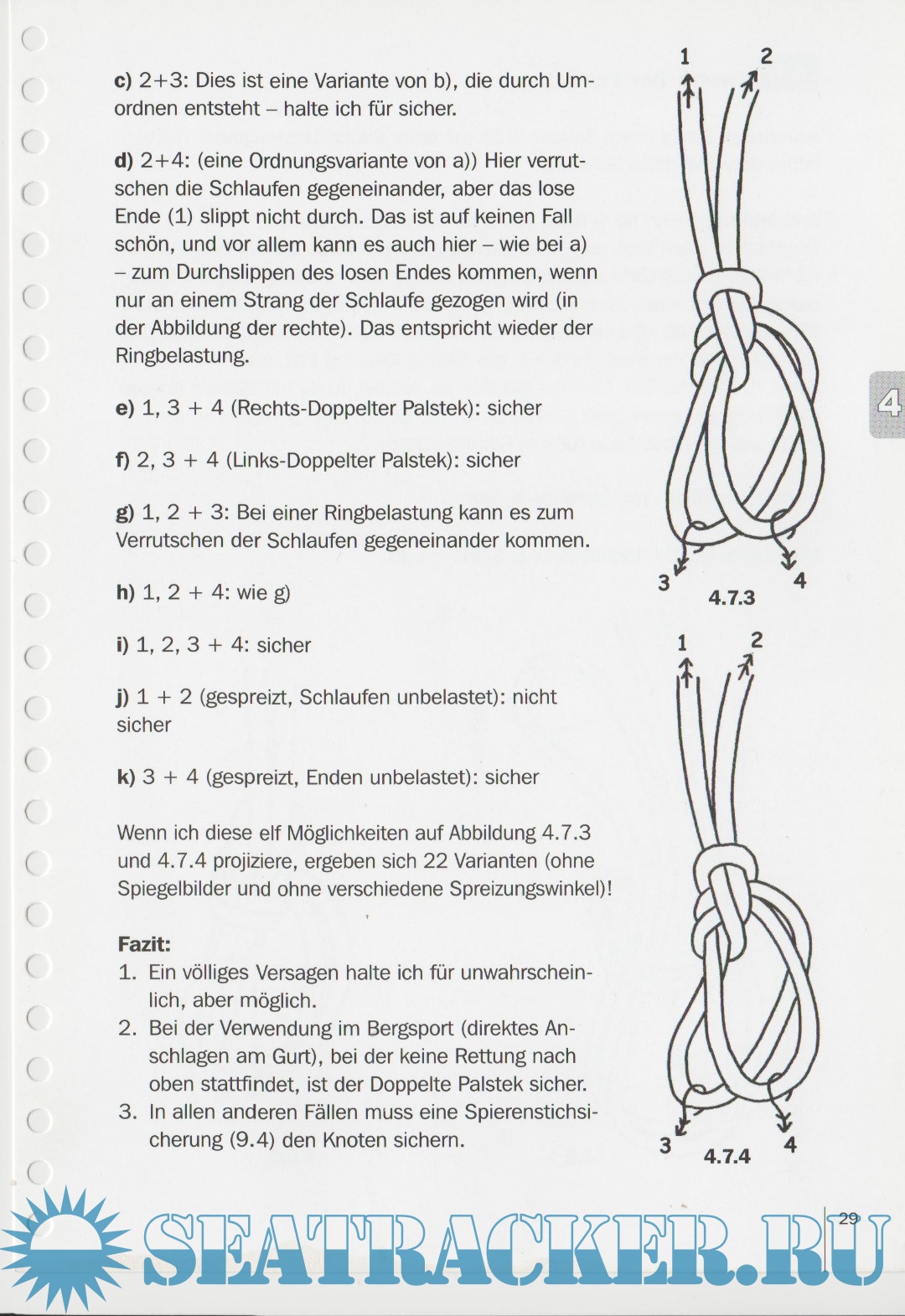 c) 2+3: Dies ist eine Variante von b), die durch Umordnen entsteht – halte ich für sicher.

d) 2+4: (eine Ordnungsvariante von a)) Hier verrutschen die Schlaufen gegeneinander, aber das lose Ende (1) slippt nicht durch. Das ist auf keinen Fall schön, und vor allem kann es auch hier – wie bei a) – zum Durchslippen des losen Endes kommen, wenn nur an einem Strang der Schlaufe gezogen wird (in der Abbildung der rechte). Das entspricht wieder der Ringbelastung.

e) 1, 3 + 4 (Rechts-Doppelter Palstek): sicher

f) 2, 3 + 4 (Links-Doppelter Palstek): sicher

g) 1, 2 + 3: Bei einer Ringbelastung kann es zum Verrutschen der Schlaufen gegeneinander kommen.

h) 1, 2 + 4: wie g)

i) 1, 2, 3 + 4: sicher

j) 1 + 2 (gespreizt, Schlaufen unbelastet): nicht sicher

k) 3 + 4 (gespreizt, Enden unbelastet): sicher

Wenn ich diese elf Möglichkeiten auf Abbildung 4.7.3 und 4.7.4 projiziere, ergeben sich 22 Varianten (ohne Spiegelbilder und ohne verschiedene Spreizungswinkel)!

Fazit:
1. Ein völliges Versagen halte ich für unwahrscheinlich, aber möglich.
2. Bei der Verwendung im Bergsport (direktes Anschlagen am Gurt), bei der keine Rettung nach oben stattfindet, ist der Doppelte Palstek sicher.
3. In allen anderen Fällen muss eine Spierenstichsicherung (9.4) den Knoten sichern.

1 2
3 4
4.7.3

1 2
3 4
4.7.4

4

29

SEATRACKER.RU